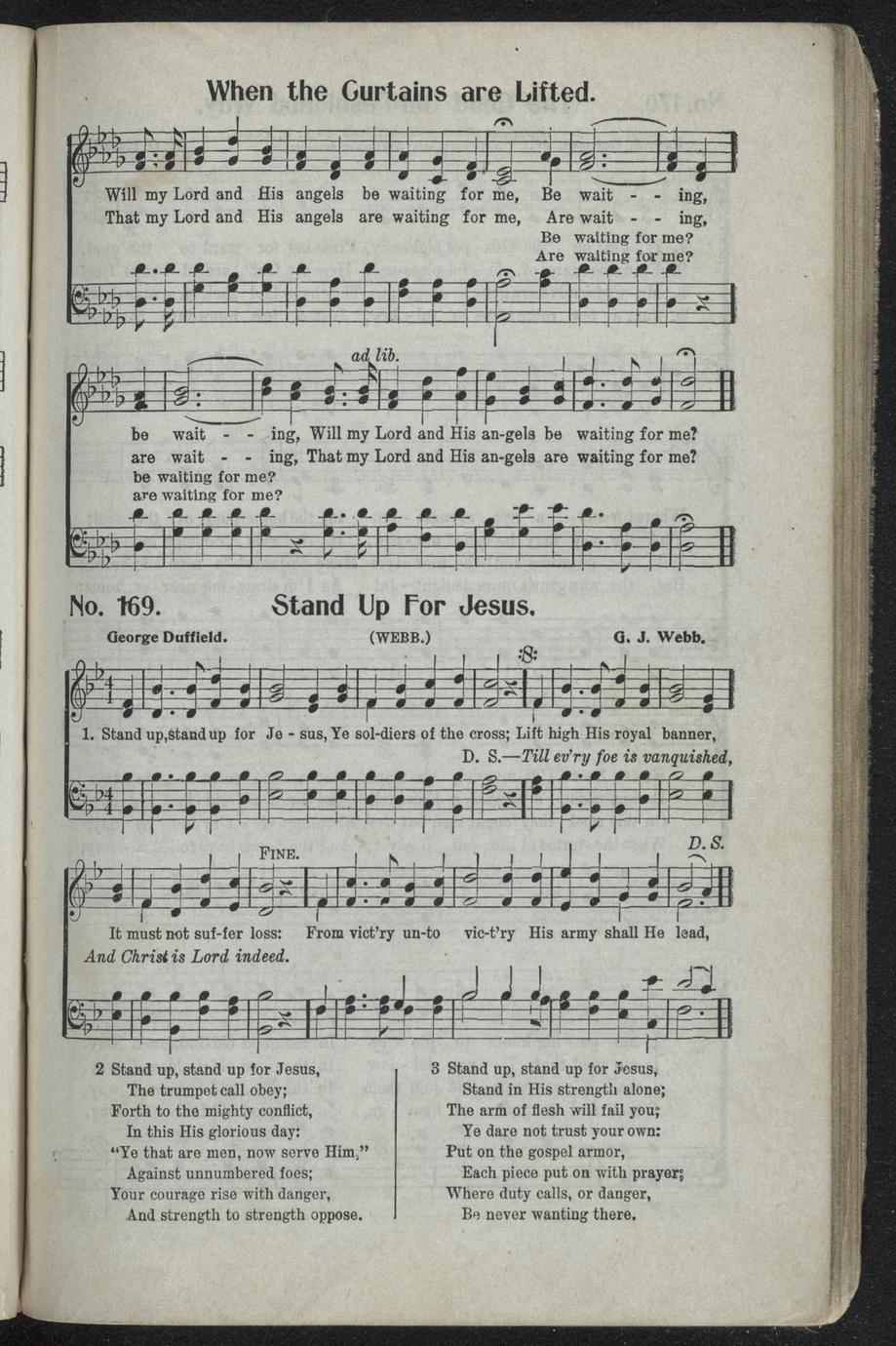 When the Curtains are Lifted.

Will my Lord and His angels be waiting for me, Be wait - - ing,
That my Lord and His angels are waiting for me, Are wait - - ing,
Be waiting for me?
Are waiting for me?

ad lib.

be wait - - ing, Will my Lord and His an-gels be waiting for me?
are wait - - ing, That my Lord and His an-gels are waiting for me?
be waiting for me?
are waiting for me?

No. 169. Stand Up For Jesus.

George Duffield. (WEBB.) G. J. Webb.

1. Stand up, stand up for Je - sus, Ye sol-diers of the cross; Lift high His royal banner,
D. S.—Till ev'ry foe is vanquished,

FINE. D. S.

It must not suf-fer loss: From vict'ry un-to vic-t'ry His army shall He lead,
And Christ is Lord indeed.

2 Stand up, stand up for Jesus,
The trumpet call obey;
Forth to the mighty conflict,
In this His glorious day:
"Ye that are men, now serve Him,"
Against unnumbered foes;
Your courage rise with danger,
And strength to strength oppose.

3 Stand up, stand up for Jesus,
Stand in His strength alone;
The arm of flesh will fail you;
Ye dare not trust your own:
Put on the gospel armor,
Each piece put on with prayer;
Where duty calls, or danger,
Be never wanting there.